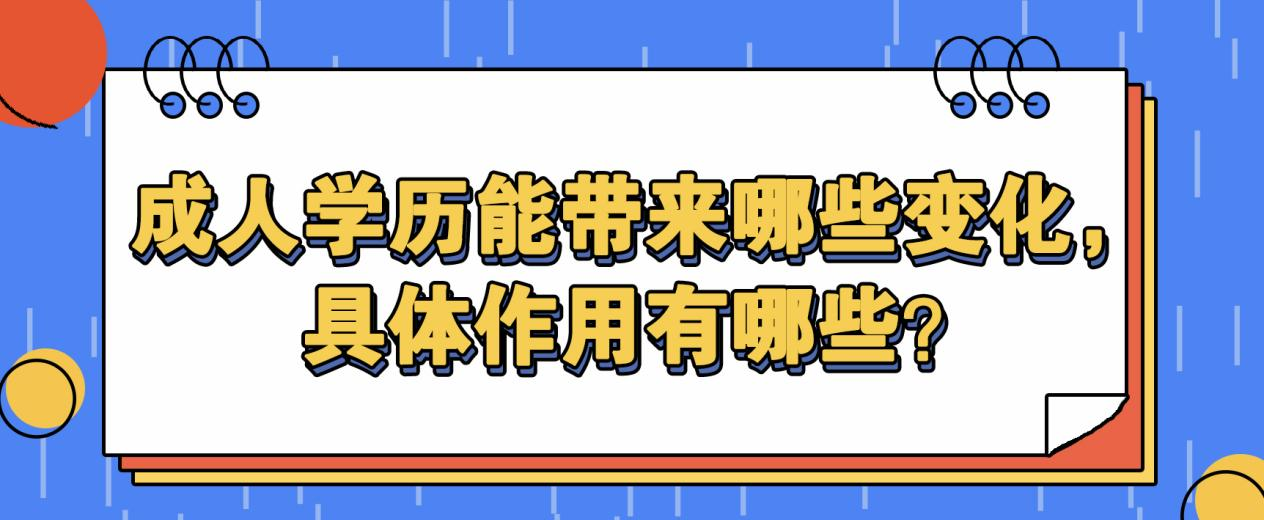 成人学历能带来哪些变化，具体作用有哪些？